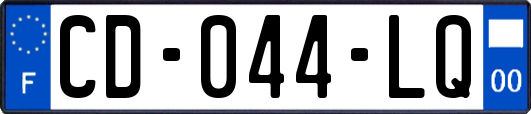 F
CD-044-LQ
00